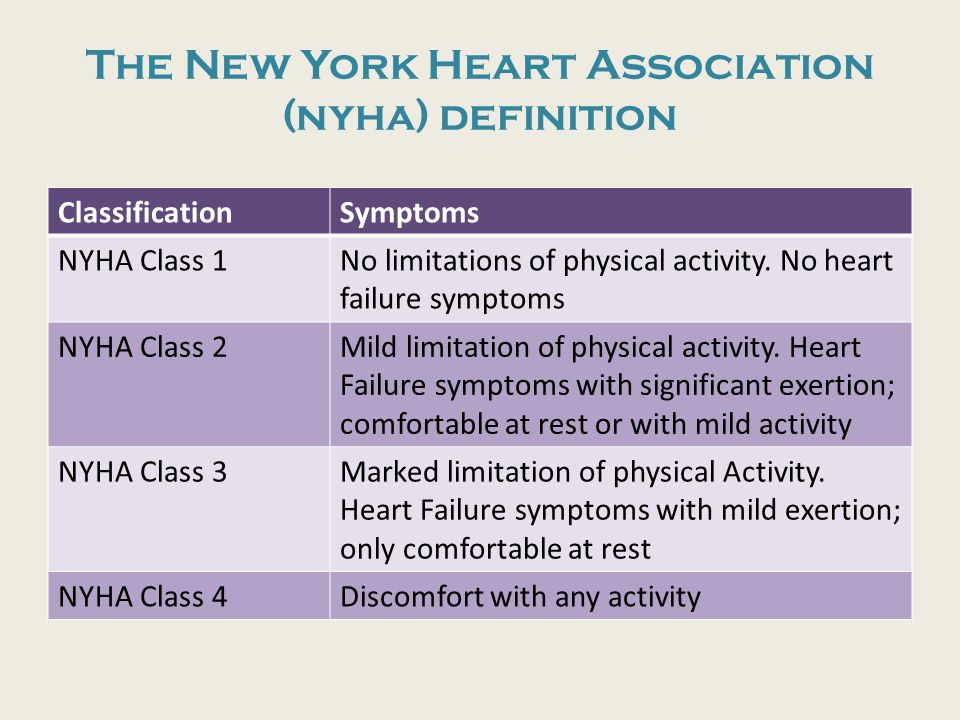 The New York Heart Association (nyha) definition

| Classification | Symptoms |
|---|---|
| NYHA Class 1 | No limitations of physical activity. No heart failure symptoms |
| NYHA Class 2 | Mild limitation of physical activity. Heart Failure symptoms with significant exertion; comfortable at rest or with mild activity |
| NYHA Class 3 | Marked limitation of physical Activity. Heart Failure symptoms with mild exertion; only comfortable at rest |
| NYHA Class 4 | Discomfort with any activity |